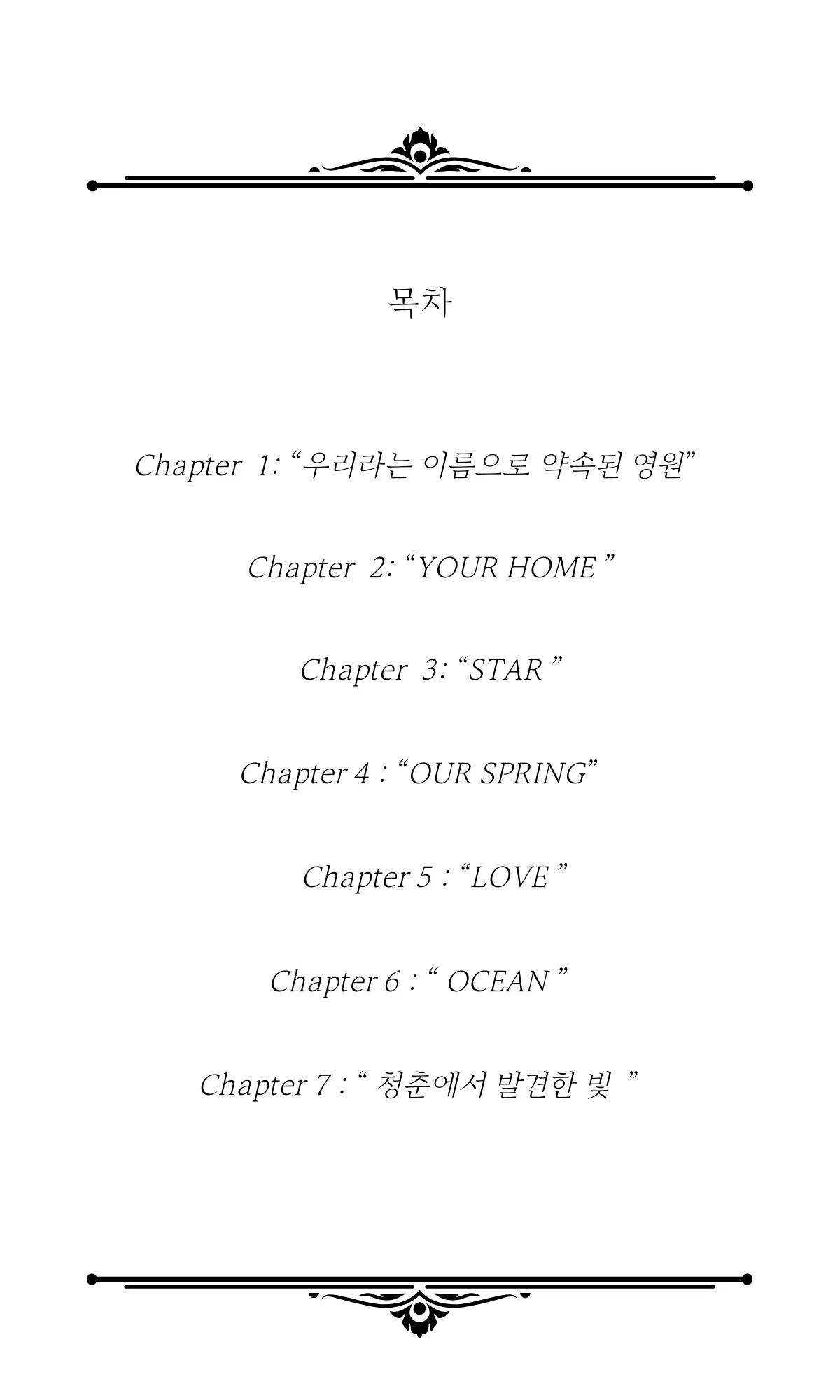 목차

Chapter 1: “우리라는 이름으로 약속된 영원”

Chapter 2: “YOUR HOME ”

Chapter 3: “STAR ”

Chapter 4 : “OUR SPRING”

Chapter 5 : “LOVE ”

Chapter 6 : “ OCEAN ”

Chapter 7 : “ 청춘에서 발견한 빛 ”